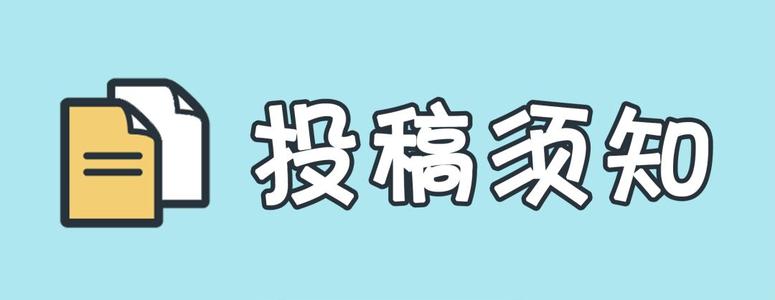 投稿须知